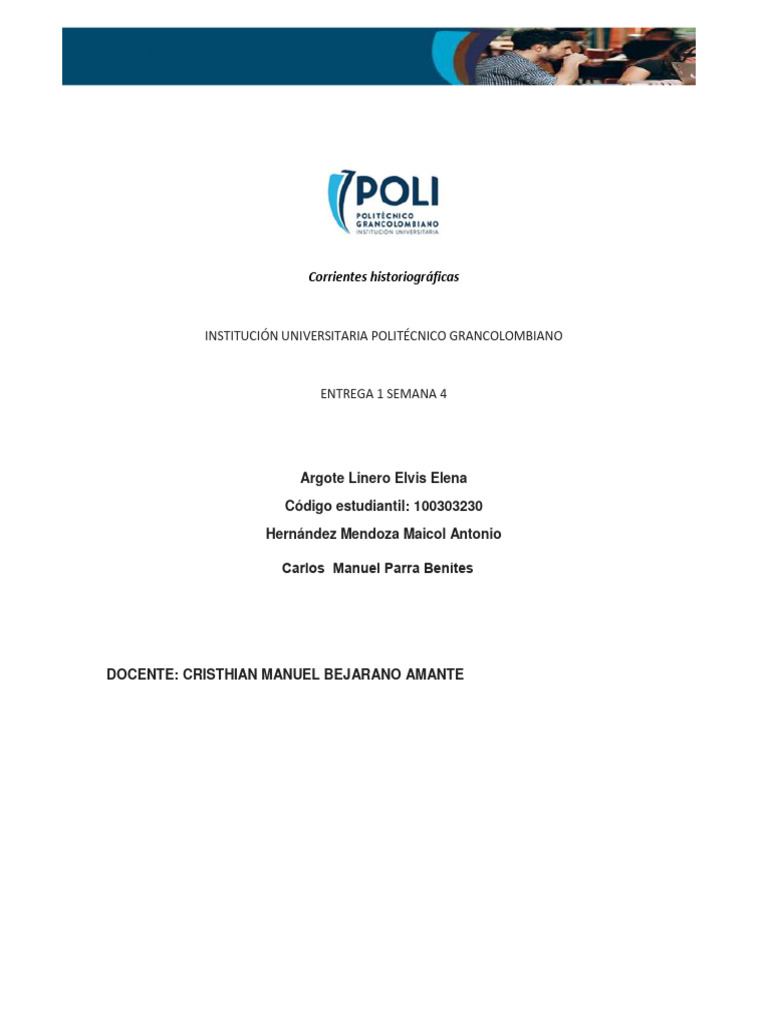 POLI
POLITÉCNICO GRANCOLOMBIANO
INSTITUCIÓN UNIVERSITARIA

Corrientes historiográficas

INSTITUCIÓN UNIVERSITARIA POLITÉCNICO GRANCOLOMBIANO

ENTREGA 1 SEMANA 4

Argote Linero Elvis Elena
Código estudiantil: 100303230
Hernández Mendoza Maicol Antonio
Carlos Manuel Parra Benites

DOCENTE: CRISTHIAN MANUEL BEJARANO AMANTE